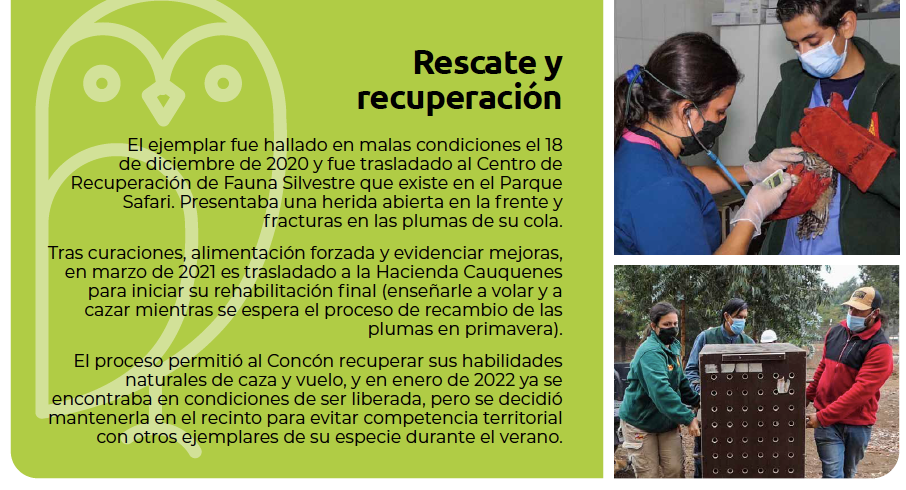 Rescate y recuperación

El ejemplar fue hallado en malas condiciones el 18 de diciembre de 2020 y fue trasladado al Centro de Recuperación de Fauna Silvestre que existe en el Parque Safari. Presentaba una herida abierta en la frente y fracturas en las plumas de su cola.

Tras curaciones, alimentación forzada y evidenciar mejoras, en marzo de 2021 es trasladado a la Hacienda Cauquenes para iniciar su rehabilitación final (enseñarle a volar y a cazar mientras se espera el proceso de recambio de las plumas en primavera).

El proceso permitió al Concón recuperar sus habilidades naturales de caza y vuelo, y en enero de 2022 ya se encontraba en condiciones de ser liberada, pero se decidió mantenerla en el recinto para evitar competencia territorial con otros ejemplares de su especie durante el verano.